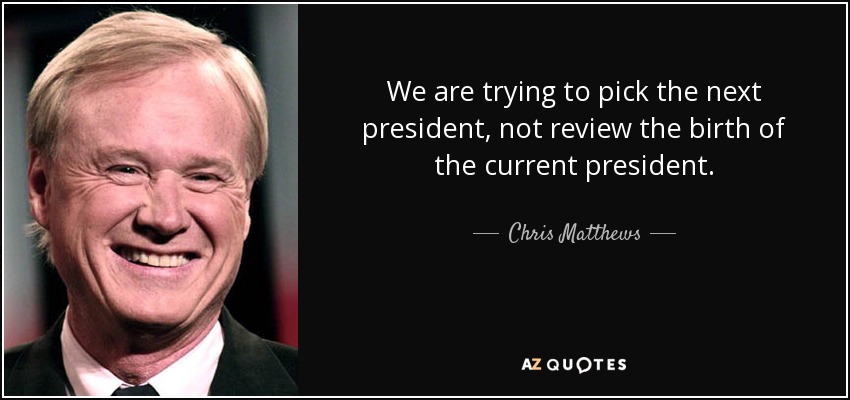 We are trying to pick the next president, not review the birth of the current president.

— Chris Matthews —

AZ QUOTES